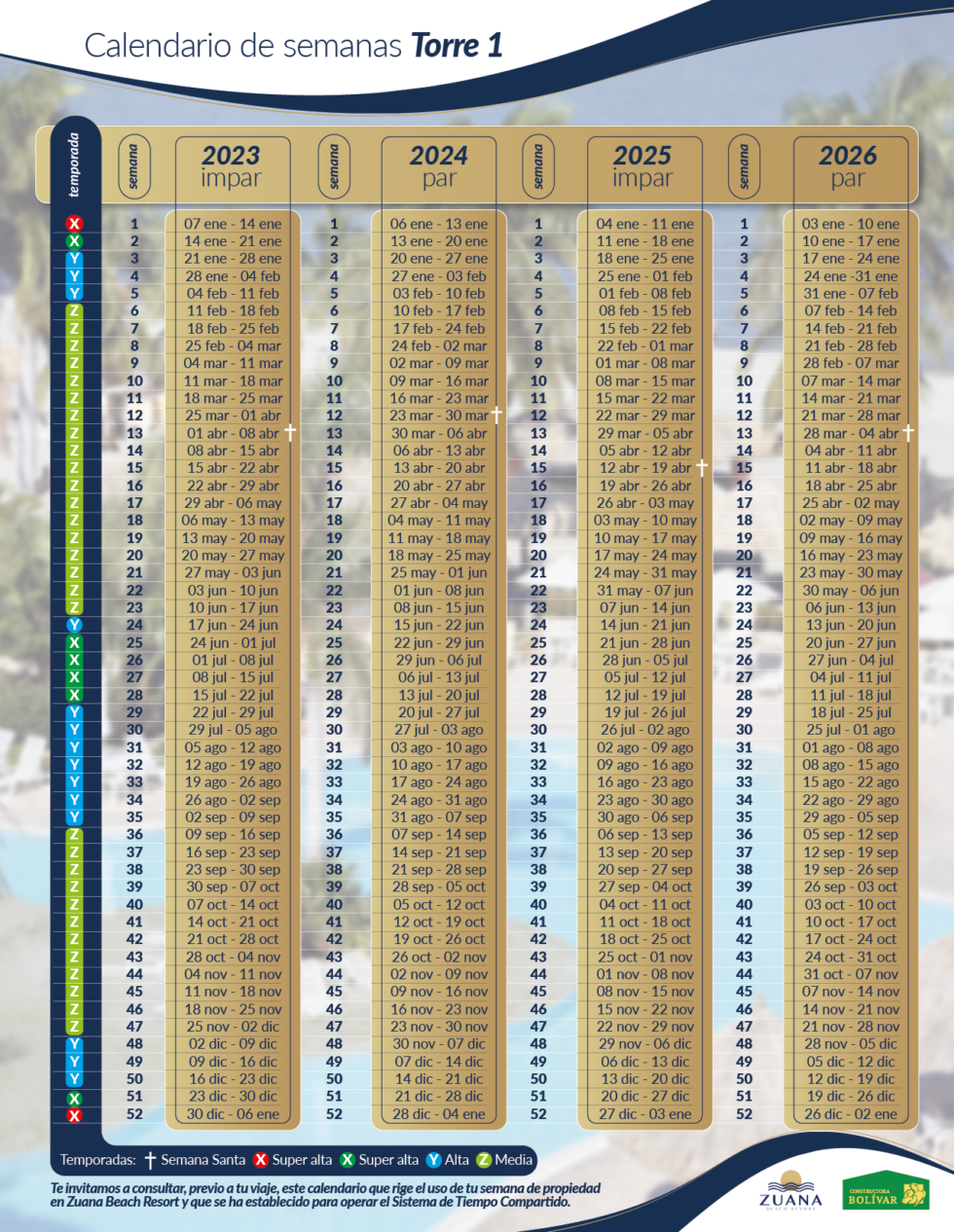 Calendario de semanas **Torre 1**

| temporada | semana | 2023 impar | semana | 2024 par | semana | 2025 impar | semana | 2026 par |
|---|---|---|---|---|---|---|---|---|
| X | 1 | 07 ene - 14 ene | 1 | 06 ene - 13 ene | 1 | 04 ene - 11 ene | 1 | 03 ene - 10 ene |
| X | 2 | 14 ene - 21 ene | 2 | 13 ene - 20 ene | 2 | 11 ene - 18 ene | 2 | 10 ene - 17 ene |
| Y | 3 | 21 ene - 28 ene | 3 | 20 ene - 27 ene | 3 | 18 ene - 25 ene | 3 | 17 ene - 24 ene |
| Y | 4 | 28 ene - 04 feb | 4 | 27 ene - 03 feb | 4 | 25 ene - 01 feb | 4 | 24 ene -31 ene |
| Y | 5 | 04 feb - 11 feb | 5 | 03 feb - 10 feb | 5 | 01 feb - 08 feb | 5 | 31 ene - 07 feb |
| Z | 6 | 11 feb - 18 feb | 6 | 10 feb - 17 feb | 6 | 08 feb - 15 feb | 6 | 07 feb - 14 feb |
| Z | 7 | 18 feb - 25 feb | 7 | 17 feb - 24 feb | 7 | 15 feb - 22 feb | 7 | 14 feb - 21 feb |
| Z | 8 | 25 feb - 04 mar | 8 | 24 feb - 02 mar | 8 | 22 feb - 01 mar | 8 | 21 feb - 28 feb |
| Z | 9 | 04 mar - 11 mar | 9 | 02 mar - 09 mar | 9 | 01 mar - 08 mar | 9 | 28 feb - 07 mar |
| Z | 10 | 11 mar - 18 mar | 10 | 09 mar - 16 mar | 10 | 08 mar - 15 mar | 10 | 07 mar - 14 mar |
| Z | 11 | 18 mar - 25 mar | 11 | 16 mar - 23 mar | 11 | 15 mar - 22 mar | 11 | 14 mar - 21 mar |
| Z | 12 | 25 mar - 01 abr | 12 | 23 mar - 30 mar † | 12 | 22 mar - 29 mar | 12 | 21 mar - 28 mar |
| Z | 13 | 01 abr - 08 abr † | 13 | 30 mar - 06 abr | 13 | 29 mar - 05 abr | 13 | 28 mar - 04 abr † |
| Z | 14 | 08 abr - 15 abr | 14 | 06 abr - 13 abr | 14 | 05 abr - 12 abr | 14 | 04 abr - 11 abr |
| Z | 15 | 15 abr - 22 abr | 15 | 13 abr - 20 abr | 15 | 12 abr - 19 abr † | 15 | 11 abr - 18 abr |
| Z | 16 | 22 abr - 29 abr | 16 | 20 abr - 27 abr | 16 | 19 abr - 26 abr | 16 | 18 abr - 25 abr |
| Z | 17 | 29 abr - 06 may | 17 | 27 abr - 04 may | 17 | 26 abr - 03 may | 17 | 25 abr - 02 may |
| Z | 18 | 06 may - 13 may | 18 | 04 may - 11 may | 18 | 03 may - 10 may | 18 | 02 may - 09 may |
| Z | 19 | 13 may - 20 may | 19 | 11 may - 18 may | 19 | 10 may - 17 may | 19 | 09 may - 16 may |
| Z | 20 | 20 may - 27 may | 20 | 18 may - 25 may | 20 | 17 may - 24 may | 20 | 16 may - 23 may |
| Z | 21 | 27 may - 03 jun | 21 | 25 may - 01 jun | 21 | 24 may - 31 may | 21 | 23 may - 30 may |
| Z | 22 | 03 jun - 10 jun | 22 | 01 jun - 08 jun | 22 | 31 may - 07 jun | 22 | 30 may - 06 jun |
| Z | 23 | 10 jun - 17 jun | 23 | 08 jun - 15 jun | 23 | 07 jun - 14 jun | 23 | 06 jun - 13 jun |
| Y | 24 | 17 jun - 24 jun | 24 | 15 jun - 22 jun | 24 | 14 jun - 21 jun | 24 | 13 jun - 20 jun |
| X | 25 | 24 jun - 01 jul | 25 | 22 jun - 29 jun | 25 | 21 jun - 28 jun | 25 | 20 jun - 27 jun |
| X | 26 | 01 jul - 08 jul | 26 | 29 jun - 06 jul | 26 | 28 jun - 05 jul | 26 | 27 jun - 04 jul |
| X | 27 | 08 jul - 15 jul | 27 | 06 jul - 13 jul | 27 | 05 jul - 12 jul | 27 | 04 jul - 11 jul |
| X | 28 | 15 jul - 22 jul | 28 | 13 jul - 20 jul | 28 | 12 jul - 19 jul | 28 | 11 jul - 18 jul |
| Y | 29 | 22 jul - 29 jul | 29 | 20 jul - 27 jul | 29 | 19 jul - 26 jul | 29 | 18 jul - 25 jul |
| Y | 30 | 29 jul - 05 ago | 30 | 27 jul - 03 ago | 30 | 26 jul - 02 ago | 30 | 25 jul - 01 ago |
| Y | 31 | 05 ago - 12 ago | 31 | 03 ago - 10 ago | 31 | 02 ago - 09 ago | 31 | 01 ago - 08 ago |
| Y | 32 | 12 ago - 19 ago | 32 | 10 ago - 17 ago | 32 | 09 ago - 16 ago | 32 | 08 ago - 15 ago |
| Y | 33 | 19 ago - 26 ago | 33 | 17 ago - 24 ago | 33 | 16 ago - 23 ago | 33 | 15 ago - 22 ago |
| Y | 34 | 26 ago - 02 sep | 34 | 24 ago - 31 ago | 34 | 23 ago - 30 ago | 34 | 22 ago - 29 ago |
| Y | 35 | 02 sep - 09 sep | 35 | 31 ago - 07 sep | 35 | 30 ago - 06 sep | 35 | 29 ago - 05 sep |
| Z | 36 | 09 sep - 16 sep | 36 | 07 sep - 14 sep | 36 | 06 sep - 13 sep | 36 | 05 sep - 12 sep |
| Z | 37 | 16 sep - 23 sep | 37 | 14 sep - 21 sep | 37 | 13 sep - 20 sep | 37 | 12 sep - 19 sep |
| Z | 38 | 23 sep - 30 sep | 38 | 21 sep - 28 sep | 38 | 20 sep - 27 sep | 38 | 19 sep - 26 sep |
| Z | 39 | 30 sep - 07 oct | 39 | 28 sep - 05 oct | 39 | 27 sep - 04 oct | 39 | 26 sep - 03 oct |
| Z | 40 | 07 oct - 14 oct | 40 | 05 oct - 12 oct | 40 | 04 oct - 11 oct | 40 | 03 oct - 10 oct |
| Z | 41 | 14 oct - 21 oct | 41 | 12 oct - 19 oct | 41 | 11 oct - 18 oct | 41 | 10 oct - 17 oct |
| Z | 42 | 21 oct - 28 oct | 42 | 19 oct - 26 oct | 42 | 18 oct - 25 oct | 42 | 17 oct - 24 oct |
| Z | 43 | 28 oct - 04 nov | 43 | 26 oct - 02 nov | 43 | 25 oct - 01 nov | 43 | 24 oct - 31 oct |
| Z | 44 | 04 nov - 11 nov | 44 | 02 nov - 09 nov | 44 | 01 nov - 08 nov | 44 | 31 oct - 07 nov |
| Z | 45 | 11 nov - 18 nov | 45 | 09 nov - 16 nov | 45 | 08 nov - 15 nov | 45 | 07 nov - 14 nov |
| Z | 46 | 18 nov - 25 nov | 46 | 16 nov - 23 nov | 46 | 15 nov - 22 nov | 46 | 14 nov - 21 nov |
| Z | 47 | 25 nov - 02 dic | 47 | 23 nov - 30 nov | 47 | 22 nov - 29 nov | 47 | 21 nov - 28 nov |
| Y | 48 | 02 dic - 09 dic | 48 | 30 nov - 07 dic | 48 | 29 nov - 06 dic | 48 | 28 nov - 05 dic |
| Y | 49 | 09 dic - 16 dic | 49 | 07 dic - 14 dic | 49 | 06 dic - 13 dic | 49 | 05 dic - 12 dic |
| Y | 50 | 16 dic - 23 dic | 50 | 14 dic - 21 dic | 50 | 13 dic - 20 dic | 50 | 12 dic - 19 dic |
| X | 51 | 23 dic - 30 dic | 51 | 21 dic - 28 dic | 51 | 20 dic - 27 dic | 51 | 19 dic - 26 dic |
| X | 52 | 30 dic - 06 ene | 52 | 28 dic - 04 ene | 52 | 27 dic - 03 ene | 52 | 26 dic - 02 ene |

Temporadas: † Semana Santa X Super alta X Super alta Y Alta Z Media

Te invitamos a consultar, previo a tu viaje, este calendario que rige el uso de tu semana de propiedad en Zuana Beach Resort y que se ha establecido para operar el Sistema de Tiempo Compartido.

ZUANA BEACH RESORT

CONSTRUCTORA BOLÍVAR